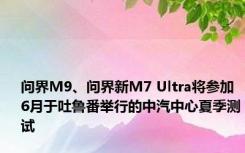 问界M9、问界新M7 Ultra将参加6月于吐鲁番举行的中汽中心夏季测试